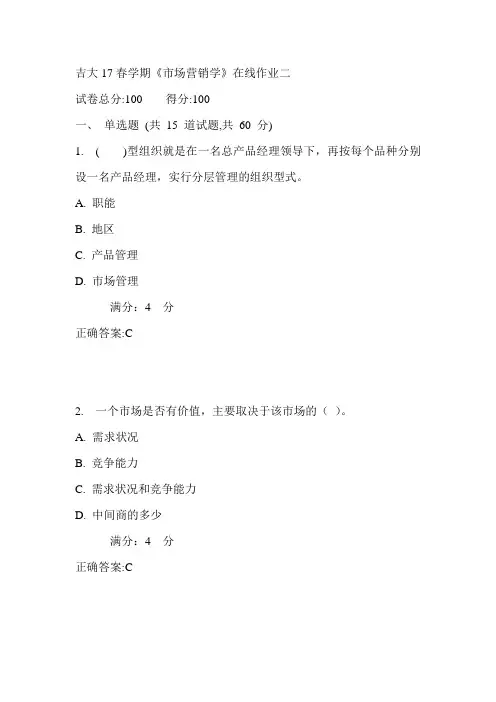 吉大 17 春学期《市场营销学》在线作业二

试卷总分:100　　得分:100

一、 单选题 (共 15 道试题,共 60 分)

1. (　　)型组织就是在一名总产品经理领导下，再按每个品种分别设一名产品经理，实行分层管理的组织型式。

A. 职能

B. 地区

C. 产品管理

D. 市场管理

满分：4　分

正确答案:C

2. 一个市场是否有价值，主要取决于该市场的（ ）。

A. 需求状况

B. 竞争能力

C. 需求状况和竞争能力

D. 中间商的多少

满分：4　分

正确答案:C